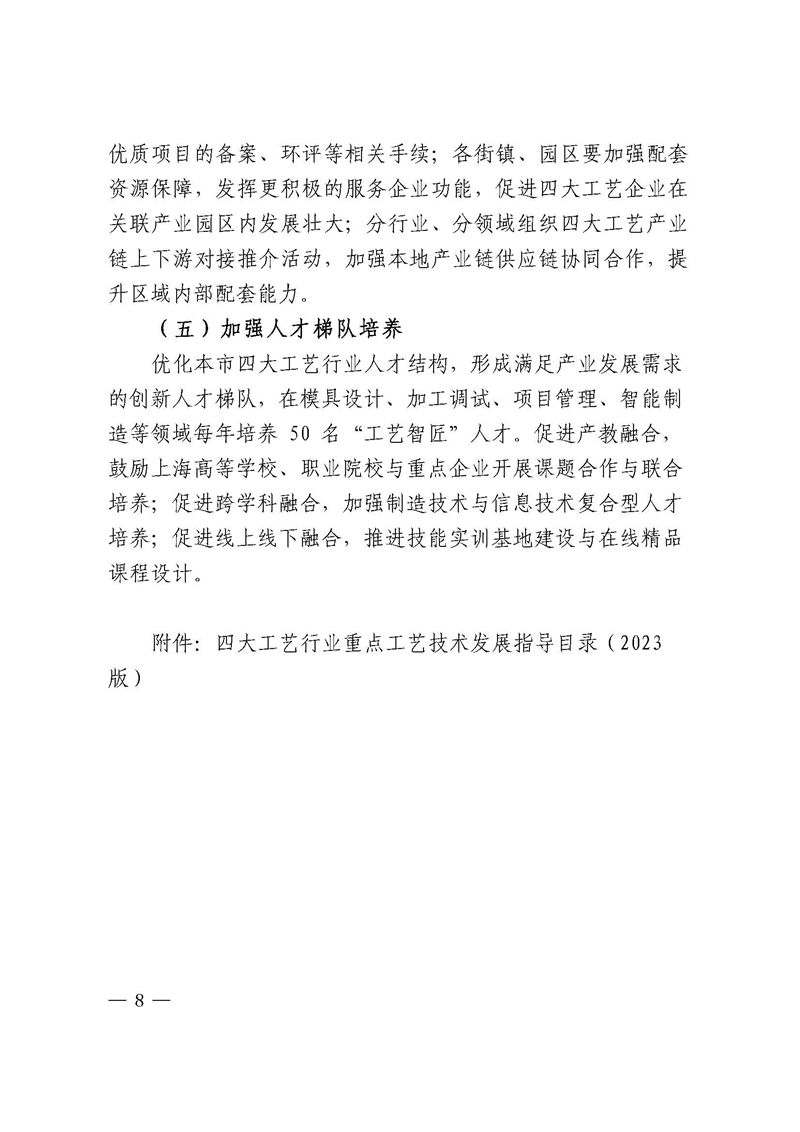 优质项目的备案、环评等相关手续；各街镇、园区要加强配套资源保障，发挥更积极的服务企业功能，促进四大工艺企业在关联产业园区内发展壮大；分行业、分领域组织四大工艺产业链上下游对接推介活动，加强本地产业链供应链协同合作，提升区域内部配套能力。

（五）加强人才梯队培养

优化本市四大工艺行业人才结构，形成满足产业发展需求的创新人才梯队，在模具设计、加工调试、项目管理、智能制造等领域每年培养 50 名“工艺智匠”人才。促进产教融合，鼓励上海高等学校、职业院校与重点企业开展课题合作与联合培养；促进跨学科融合，加强制造技术与信息技术复合型人才培养；促进线上线下融合，推进技能实训基地建设与在线精品课程设计。

附件：四大工艺行业重点工艺技术发展指导目录（2023版）

— 8 —